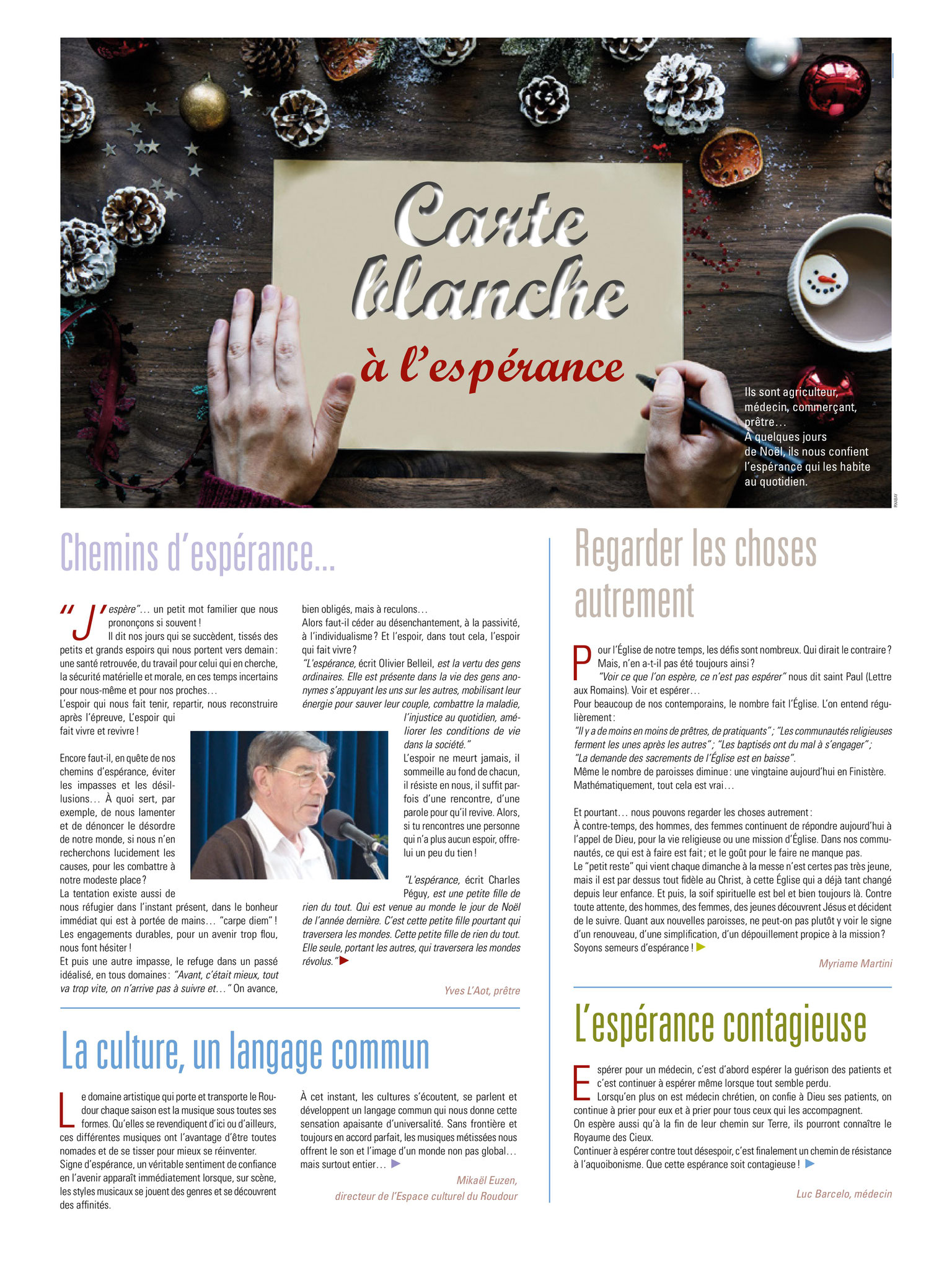 Carte blanche

à l'espérance

Ils sont agriculteur, médecin, commerçant, prêtre…
À quelques jours de Noël, ils nous confient l'espérance qui les habite au quotidien.

PIXABAY

Chemins d'espérance…

"J'espère"… un petit mot familier que nous prononçons si souvent !
Il dit nos jours qui se succèdent, tissés des petits et grands espoirs qui nous portent vers demain : une santé retrouvée, du travail pour celui qui en cherche, la sécurité matérielle et morale, en ces temps incertains pour nous-même et pour nos proches…
L'espoir qui nous fait tenir, repartir, nous reconstruire après l'épreuve, L'espoir qui fait vivre et revivre !

Encore faut-il, en quête de nos chemins d'espérance, éviter les impasses et les désillusions… À quoi sert, par exemple, de nous lamenter et de dénoncer le désordre de notre monde, si nous n'en recherchons lucidement les causes, pour les combattre à notre modeste place ?
La tentation existe aussi de nous réfugier dans l'instant présent, dans le bonheur immédiat qui est à portée de mains… "carpe diem" ! Les engagements durables, pour un avenir trop flou, nous font hésiter !
Et puis une autre impasse, le refuge dans un passé idéalisé, en tous domaines : "Avant, c'était mieux, tout va trop vite, on n'arrive pas à suivre et…" On avance, bien obligés, mais à reculons…
Alors faut-il céder au désenchantement, à la passivité, à l'individualisme ? Et l'espoir, dans tout cela, l'espoir qui fait vivre ?
"L'espérance, écrit Olivier Belleil, est la vertu des gens ordinaires. Elle est présente dans la vie des gens anonymes s'appuyant les uns sur les autres, mobilisant leur énergie pour sauver leur couple, combattre la maladie, l'injustice au quotidien, améliorer les conditions de vie dans la société."
L'espoir ne meurt jamais, il sommeille au fond de chacun, il résiste en nous, il suffit parfois d'une rencontre, d'une parole pour qu'il revive. Alors, si tu rencontres une personne qui n'a plus aucun espoir, offre-lui un peu du tien !

"L'espérance, écrit Charles Péguy, est une petite fille de rien du tout. Qui est venue au monde le jour de Noël de l'année dernière. C'est cette petite fille pourtant qui traversera les mondes. Cette petite fille de rien du tout. Elle seule, portant les autres, qui traversera les mondes révolus."

Yves L'Aot, prêtre

La culture, un langage commun

Le domaine artistique qui porte et transporte le Roudour chaque saison est la musique sous toutes ses formes. Qu'elles se revendiquent d'ici ou d'ailleurs, ces différentes musiques ont l'avantage d'être toutes nomades et de se tisser pour mieux se réinventer.
Signe d'espérance, un véritable sentiment de confiance en l'avenir apparaît immédiatement lorsque, sur scène, les styles musicaux se jouent des genres et se découvrent des affinités.
À cet instant, les cultures s'écoutent, se parlent et développent un langage commun qui nous donne cette sensation apaisante d'universalité. Sans frontière et toujours en accord parfait, les musiques métissées nous offrent le son et l'image d'un monde non pas global… mais surtout entier…

Mikaël Euzen,
directeur de l'Espace culturel du Roudour

Regarder les choses autrement

Pour l'Église de notre temps, les défis sont nombreux. Qui dirait le contraire ? Mais, n'en a-t-il pas été toujours ainsi ?
"Voir ce que l'on espère, ce n'est pas espérer" nous dit saint Paul (Lettre aux Romains). Voir et espérer…
Pour beaucoup de nos contemporains, le nombre fait l'Église. L'on entend régulièrement :
"Il y a de moins en moins de prêtres, de pratiquants" ; "Les communautés religieuses ferment les unes après les autres" ; "Les baptisés ont du mal à s'engager" ; "La demande des sacrements de l'Église est en baisse".
Même le nombre de paroisses diminue : une vingtaine aujourd'hui en Finistère. Mathématiquement, tout cela est vrai…

Et pourtant… nous pouvons regarder les choses autrement :
À contre-temps, des hommes, des femmes continuent de répondre aujourd'hui à l'appel de Dieu, pour la vie religieuse ou une mission d'Église. Dans nos communautés, ce qui est à faire est fait ; et le goût pour le faire ne manque pas.
Le "petit reste" qui vient chaque dimanche à la messe n'est certes pas très jeune, mais il est par dessus tout fidèle au Christ, à cette Église qui a déjà tant changé depuis leur enfance. Et puis, la soif spirituelle est bel et bien toujours là. Contre toute attente, des hommes, des femmes, des jeunes découvrent Jésus et décident de le suivre. Quant aux nouvelles paroisses, ne peut-on pas plutôt y voir le signe d'un renouveau, d'une simplification, d'un dépouillement propice à la mission ?
Soyons semeurs d'espérance !

Myriame Martini

L'espérance contagieuse

Espérer pour un médecin, c'est d'abord espérer la guérison des patients et c'est continuer à espérer même lorsque tout semble perdu.
Lorsqu'en plus on est médecin chrétien, on confie à Dieu ses patients, on continue à prier pour eux et à prier pour tous ceux qui les accompagnent.
On espère aussi qu'à la fin de leur chemin sur Terre, ils pourront connaître le Royaume des Cieux.
Continuer à espérer contre tout désespoir, c'est finalement un chemin de résistance à l'aquoibonisme. Que cette espérance soit contagieuse !

Luc Barcelo, médecin